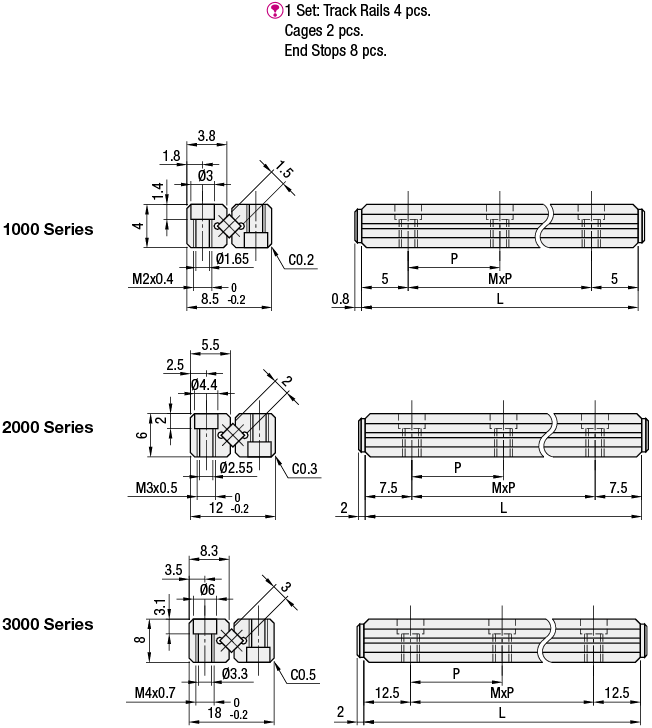 1 Set: Track Rails 4 pcs.
Cages 2 pcs.
End Stops 8 pcs.

1000 Series

3.8
1.8
Ø3
1.5
1.4
4
Ø1.65
C0.2
M2x0.4
8.5 $^{0}_{-0.2}$

P
5
MxP
5
0.8
L

2000 Series

5.5
2.5
Ø4.4
2
2
6
Ø2.55
C0.3
M3x0.5
12 $^{0}_{-0.2}$

P
7.5
MxP
7.5
2
L

3000 Series

8.3
3.5
Ø6
3
3.1
8
Ø3.3
C0.5
M4x0.7
18 $^{0}_{-0.2}$

P
12.5
MxP
12.5
2
L